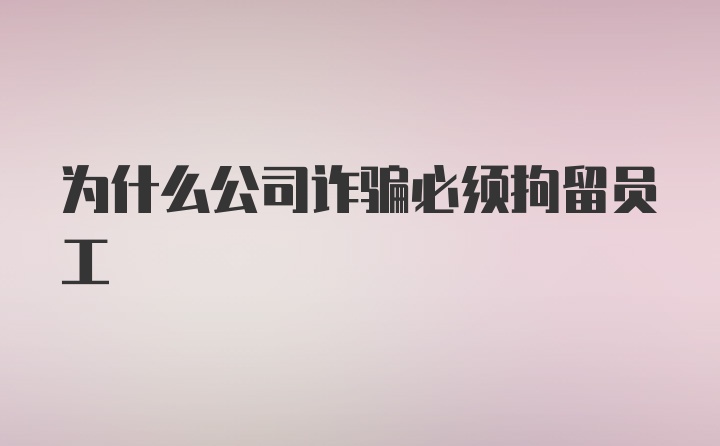 为什么公司诈骗必须拘留员工